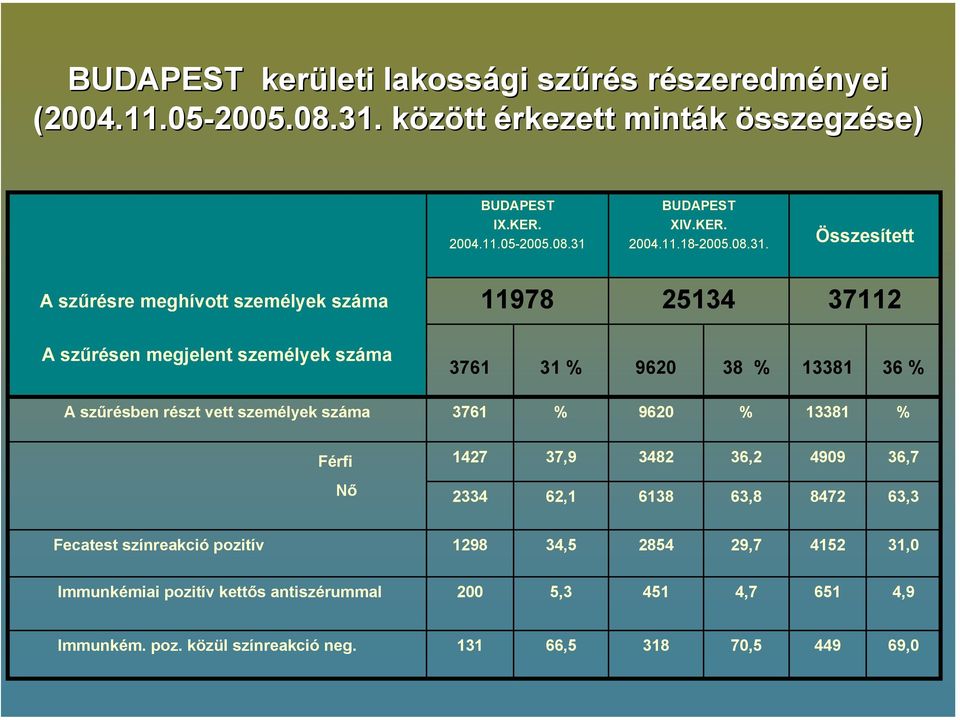 BUDAPEST kerületi lakossági szűrés részeredményei (2004.11.05-2005.08.31. között érkezett minták összegzése)

| | BUDAPEST IX.KER. 2004.11.05-2005.08.31 | | BUDAPEST XIV.KER. 2004.11.18-2005.08.31. | | Összesített | |
|---|---|---|---|---|---|---|
| A szűrésre meghívott személyek száma | 11978 | | 25134 | | 37112 | |
| A szűrésen megjelent személyek száma | 3761 | 31 % | 9620 | 38 % | 13381 | 36 % |
| A szűrésben részt vett személyek száma | 3761 | % | 9620 | % | 13381 | % |
| Férfi | 1427 | 37,9 | 3482 | 36,2 | 4909 | 36,7 |
| Nő | 2334 | 62,1 | 6138 | 63,8 | 8472 | 63,3 |
| Fecatest színreakció pozitív | 1298 | 34,5 | 2854 | 29,7 | 4152 | 31,0 |
| Immunkémiai pozitív kettős antiszérummal | 200 | 5,3 | 451 | 4,7 | 651 | 4,9 |
| Immunkém. poz. közül színreakció neg. | 131 | 66,5 | 318 | 70,5 | 449 | 69,0 |